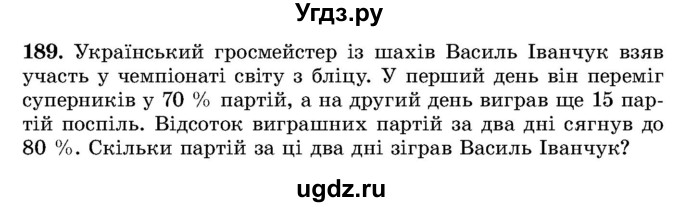 Угдз.ру

189. Український гросмейстер із шахів Василь Іванчук взяв участь у чемпіонаті світу з бліцу. У перший день він переміг суперників у 70 % партій, а на другий день виграв ще 15 партій поспіль. Відсоток виграшних партій за два дні сягнув до 80 %. Скільки партій за ці два дні зіграв Василь Іванчук?

ugdz.ru